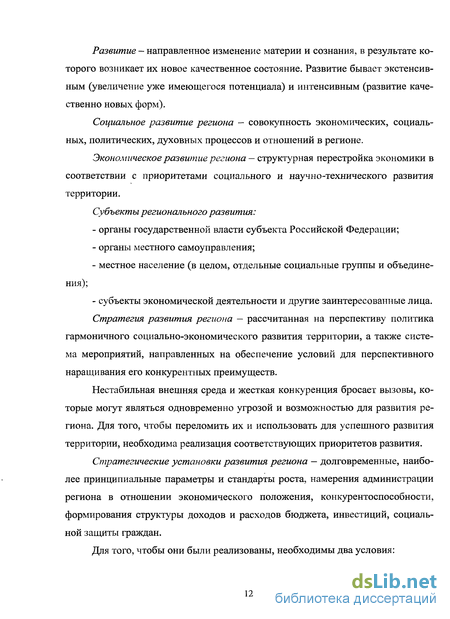 Развитие – направленное изменение материи и сознания, в результате которого возникает их новое качественное состояние. Развитие бывает экстенсивным (увеличение уже имеющегося потенциала) и интенсивным (развитие качественно новых форм).

Социальное развитие региона – совокупность экономических, социальных, политических, духовных процессов и отношений в регионе.

Экономическое развитие региона – структурная перестройка экономики в соответствии с приоритетами социального и научно-технического развития территории.

Субъекты регионального развития:

- органы государственной власти субъекта Российской Федерации;

- органы местного самоуправления;

- местное население (в целом, отдельные социальные группы и объединения);

- субъекты экономической деятельности и другие заинтересованные лица.

Стратегия развития региона – рассчитанная на перспективу политика гармоничного социально-экономического развития территории, а также система мероприятий, направленных на обеспечение условий для перспективного наращивания его конкурентных преимуществ.

Нестабильная внешняя среда и жесткая конкуренция бросает вызовы, которые могут являться одновременно угрозой и возможностью для развития региона. Для того, чтобы переломить их и использовать для успешного развития территории, необходима реализация соответствующих приоритетов развития.

Стратегические установки развития региона – долговременные, наиболее принципиальные параметры и стандарты роста, намерения администрации региона в отношении экономического положения, конкурентоспособности, формирования структуры доходов и расходов бюджета, инвестиций, социальной защиты граждан.

Для того, чтобы они были реализованы, необходимы два условия:

12

dsLib.net
библиотека диссертаций